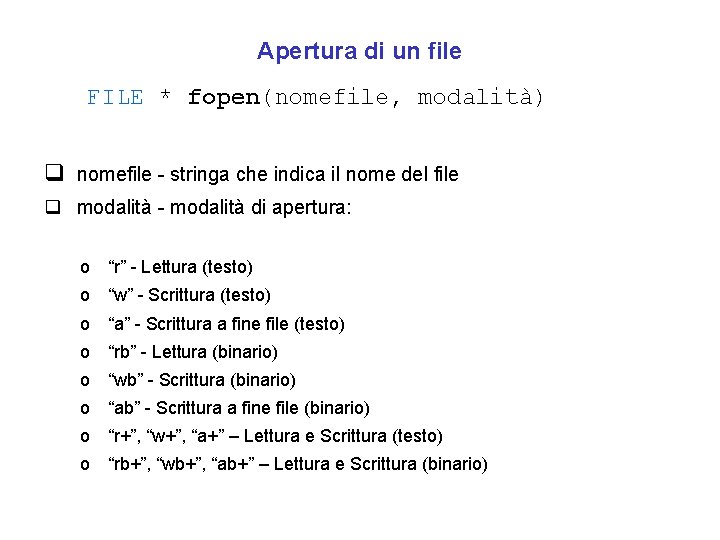 Apertura di un file

FILE * fopen(nomefile, modalità)

❑ nomefile - stringa che indica il nome del file
❑ modalità - modalità di apertura:

o “r” - Lettura (testo)
o “w” - Scrittura (testo)
o “a” - Scrittura a fine file (testo)
o “rb” - Lettura (binario)
o “wb” - Scrittura (binario)
o “ab” - Scrittura a fine file (binario)
o “r+”, “w+”, “a+” – Lettura e Scrittura (testo)
o “rb+”, “wb+”, “ab+” – Lettura e Scrittura (binario)